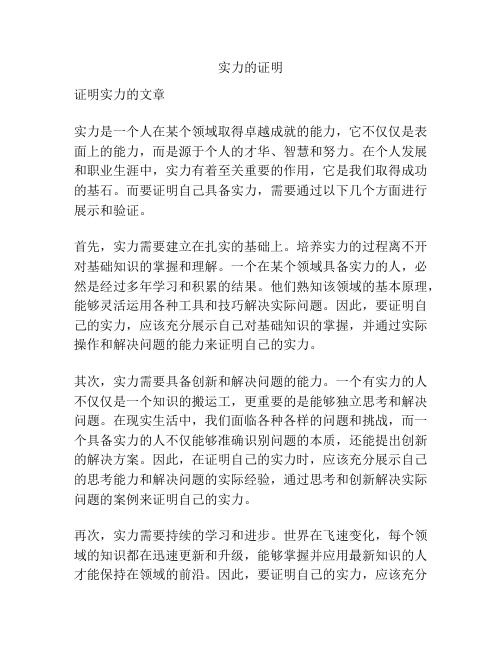 实力的证明

证明实力的文章

实力是一个人在某个领域取得卓越成就的能力，它不仅仅是表面上的能力，而是源于个人的才华、智慧和努力。在个人发展和职业生涯中，实力有着至关重要的作用，它是我们取得成功的基石。而要证明自己具备实力，需要通过以下几个方面进行展示和验证。

首先，实力需要建立在扎实的基础上。培养实力的过程离不开对基础知识的掌握和理解。一个在某个领域具备实力的人，必然是经过多年学习和积累的结果。他们熟知该领域的基本原理，能够灵活运用各种工具和技巧解决实际问题。因此，要证明自己的实力，应该充分展示自己对基础知识的掌握，并通过实际操作和解决问题的能力来证明自己的实力。

其次，实力需要具备创新和解决问题的能力。一个有实力的人不仅仅是一个知识的搬运工，更重要的是能够独立思考和解决问题。在现实生活中，我们面临各种各样的问题和挑战，而一个具备实力的人不仅能够准确识别问题的本质，还能提出创新的解决方案。因此，在证明自己的实力时，应该充分展示自己的思考能力和解决问题的实际经验，通过思考和创新解决实际问题的案例来证明自己的实力。

再次，实力需要持续的学习和进步。世界在飞速变化，每个领域的知识都在迅速更新和升级，能够掌握并应用最新知识的人才能保持在领域的前沿。因此，要证明自己的实力，应该充分